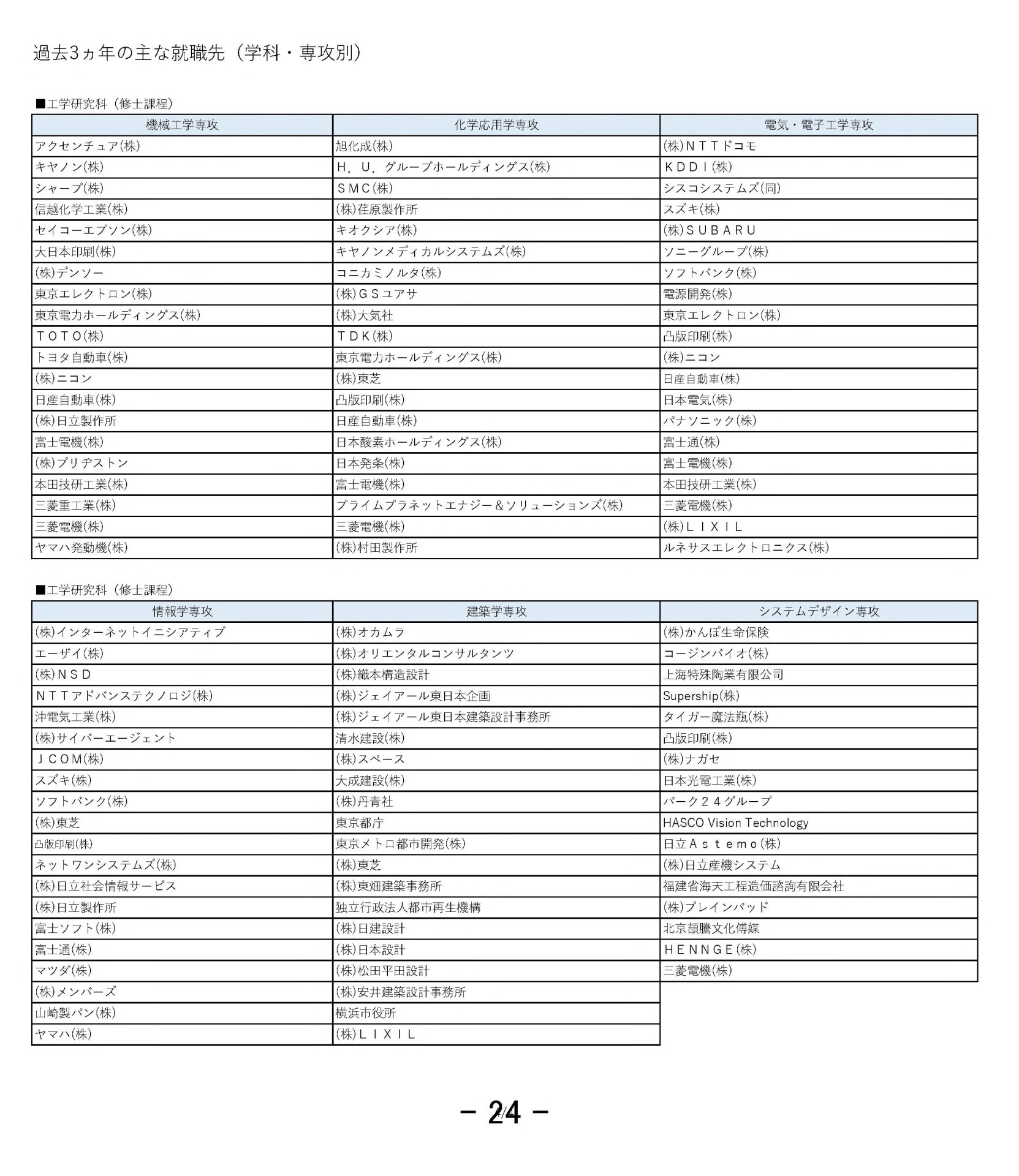 過去3ヵ年の主な就職先（学科・専攻別）

■工学研究科（修士課程）

| 機械工学専攻 | 化学応用学専攻 | 電気・電子工学専攻 |
|---|---|---|
| アクセンチュア(株) | 旭化成(株) | (株)ＮＴＴドコモ |
| キヤノン(株) | Ｈ．Ｕ．グループホールディングス(株) | ＫＤＤＩ(株) |
| シャープ(株) | ＳＭＣ(株) | シスコシステムズ(同) |
| 信越化学工業(株) | (株)荏原製作所 | スズキ(株) |
| セイコーエプソン(株) | キオクシア(株) | (株)ＳＵＢＡＲＵ |
| 大日本印刷(株) | キヤノンメディカルシステムズ(株) | ソニーグループ(株) |
| (株)デンソー | コニカミノルタ(株) | ソフトバンク(株) |
| 東京エレクトロン(株) | (株)ＧＳユアサ | 電源開発(株) |
| 東京電力ホールディングス(株) | (株)大気社 | 東京エレクトロン(株) |
| ＴＯＴＯ(株) | ＴＤＫ(株) | 凸版印刷(株) |
| トヨタ自動車(株) | 東京電力ホールディングス(株) | (株)ニコン |
| (株)ニコン | (株)東芝 | 日産自動車(株) |
| 日産自動車(株) | 凸版印刷(株) | 日本電気(株) |
| (株)日立製作所 | 日産自動車(株) | パナソニック(株) |
| 富士電機(株) | 日本酸素ホールディングス(株) | 富士通(株) |
| (株)ブリヂストン | 日本発条(株) | 富士電機(株) |
| 本田技研工業(株) | 富士電機(株) | 本田技研工業(株) |
| 三菱重工業(株) | プライムプラネットエナジー＆ソリューションズ(株) | 三菱電機(株) |
| 三菱電機(株) | 三菱電機(株) | (株)ＬＩＸＩＬ |
| ヤマハ発動機(株) | (株)村田製作所 | ルネサスエレクトロニクス(株) |

■工学研究科（修士課程）

| 情報学専攻 | 建築学専攻 | システムデザイン専攻 |
|---|---|---|
| (株)インターネットイニシアティブ | (株)オカムラ | (株)かんぽ生命保険 |
| エーザイ(株) | (株)オリエンタルコンサルタンツ | コージンバイオ(株) |
| (株)ＮＳＤ | (株)織本構造設計 | 上海特殊陶業有限公司 |
| ＮＴＴアドバンステクノロジ(株) | (株)ジェイアール東日本企画 | Supership(株) |
| 沖電気工業(株) | (株)ジェイアール東日本建築設計事務所 | タイガー魔法瓶(株) |
| (株)サイバーエージェント | 清水建設(株) | 凸版印刷(株) |
| ＪＣＯＭ(株) | (株)スペース | (株)ナガセ |
| スズキ(株) | 大成建設(株) | 日本光電工業(株) |
| ソフトバンク(株) | (株)丹青社 | パーク２４グループ |
| (株)東芝 | 東京都庁 | HASCO Vision Technology |
| 凸版印刷(株) | 東京メトロ都市開発(株) | 日立Ａｓｔｅｍｏ(株) |
| ネットワンシステムズ(株) | (株)東芝 | (株)日立産機システム |
| (株)日立社会情報サービス | (株)東畑建築事務所 | 福建省海天工程造価諮詢有限会社 |
| (株)日立製作所 | 独立行政法人都市再生機構 | (株)ブレインパッド |
| 富士ソフト(株) | (株)日建設計 | 北京頡騰文化傳媒 |
| 富士通(株) | (株)日本設計 | ＨＥＮＮＧＥ(株) |
| マツダ(株) | (株)松田平田設計 | 三菱電機(株) |
| (株)メンバーズ | (株)安井建築設計事務所 | |
| 山崎製パン(株) | 横浜市役所 | |
| ヤマハ(株) | (株)ＬＩＸＩＬ | |

－ 24 －